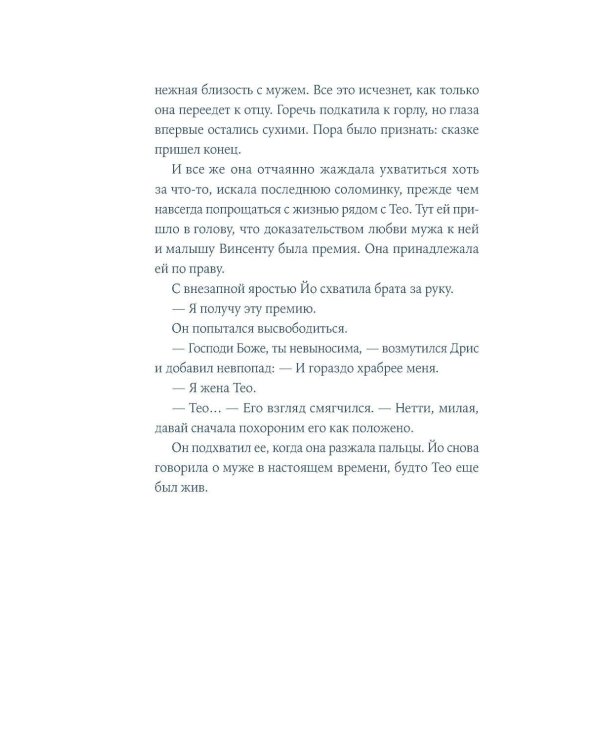 нежная близость с мужем. Все это исчезнет, как только она переедет к отцу. Горечь подкатила к горлу, но глаза впервые остались сухими. Пора было признать: сказке пришел конец.

И все же она отчаянно жаждала ухватиться хоть за что-то, искала последнюю соломинку, прежде чем навсегда попрощаться с жизнью рядом с Тео. Тут ей пришло в голову, что доказательством любви мужа к ней и малышу Винсенту была премия. Она принадлежала ей по праву.

С внезапной яростью Йо схватила брата за руку.

— Я получу эту премию.

Он попытался высвободиться.

— Господи Боже, ты невыносима, — возмутился Дрис и добавил невпопад: — И гораздо храбрее меня.

— Я жена Тео.

— Тео… — Его взгляд смягчился. — Нетти, милая, давай сначала похороним его как положено.

Он подхватил ее, когда она разжала пальцы. Йо снова говорила о муже в настоящем времени, будто Тео еще был жив.